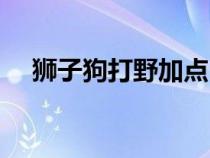 狮子狗打野加点